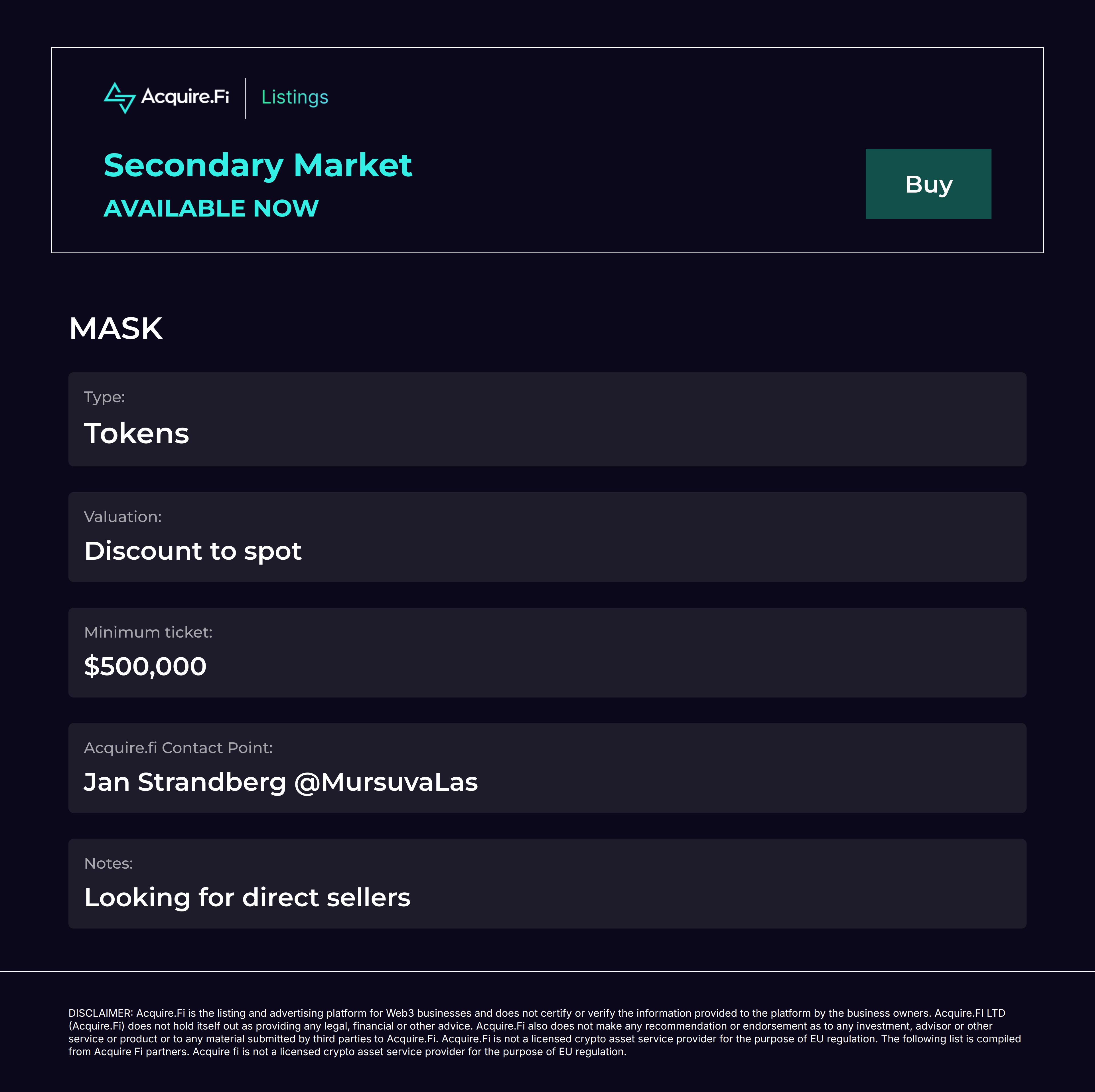 Acquire.Fi Listings

Secondary Market

AVAILABLE NOW

Buy

MASK

Type:

Tokens

Valuation:

Discount to spot

Minimum ticket:

$500,000

Acquire.fi Contact Point:

Jan Strandberg @MursuvaLas

Notes:

Looking for direct sellers

DISCLAIMER: Acquire.Fi is the listing and advertising platform for Web3 businesses and does not certify or verify the information provided to the platform by the business owners. Acquire.FI LTD (Acquire.Fi) does not hold itself out as providing any legal, financial or other advice. Acquire.Fi also does not make any recommendation or endorsement as to any investment, advisor or other service or product or to any material submitted by third parties to Acquire.Fi. Acquire.Fi is not a licensed crypto asset service provider for the purpose of EU regulation. The following list is compiled from Acquire Fi partners. Acquire fi is not a licensed crypto asset service provider for the purpose of EU regulation.